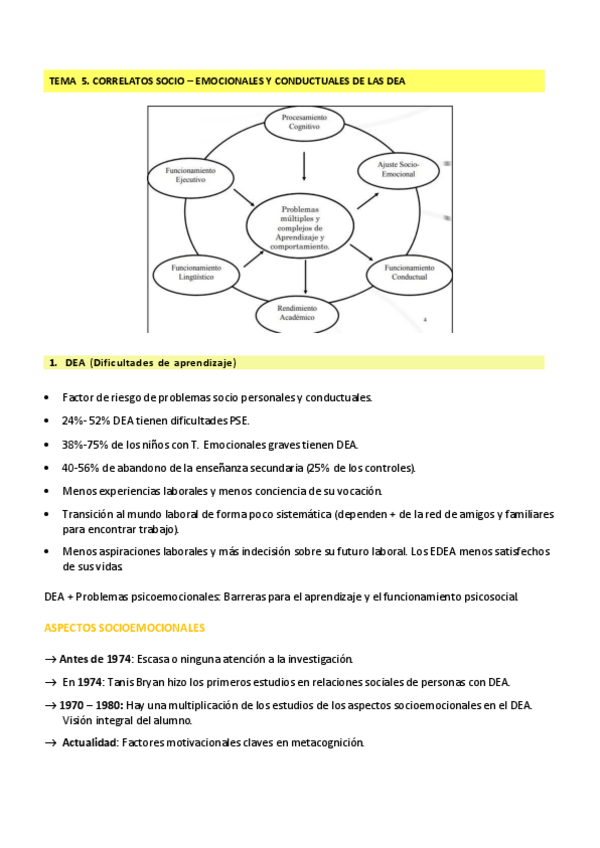 TEMA 5. CORRELATOS SOCIO – EMOCIONALES Y CONDUCTUALES DE LAS DEA

Procesamiento Cognitivo

Funcionamiento Ejecutivo

Ajuste Socio-Emocional

Problemas múltiples y complejos de Aprendizaje y comportamiento.

Funcionamiento Lingüístico

Funcionamiento Conductual

Rendimiento Académico

4

1. DEA (Dificultades de aprendizaje)

• Factor de riesgo de problemas socio personales y conductuales.

• 24%- 52% DEA tienen dificultades PSE.

• 38%-75% de los niños con T. Emocionales graves tienen DEA.

• 40-56% de abandono de la enseñanza secundaria (25% de los controles).

• Menos experiencias laborales y menos conciencia de su vocación.

• Transición al mundo laboral de forma poco sistemática (dependen + de la red de amigos y familiares para encontrar trabajo).

• Menos aspiraciones laborales y más indecisión sobre su futuro laboral. Los EDEA menos satisfechos de sus vidas.

DEA + Problemas psicoemocionales: Barreras para el aprendizaje y el funcionamiento psicosocial.

ASPECTOS SOCIOEMOCIONALES

→ Antes de 1974: Escasa o ninguna atención a la investigación.

→ En 1974: Tanis Bryan hizo los primeros estudios en relaciones sociales de personas con DEA.

→ 1970 – 1980: Hay una multiplicación de los estudios de los aspectos socioemocionales en el DEA. Visión integral del alumno.

→ Actualidad: Factores motivacionales claves en metacognición.